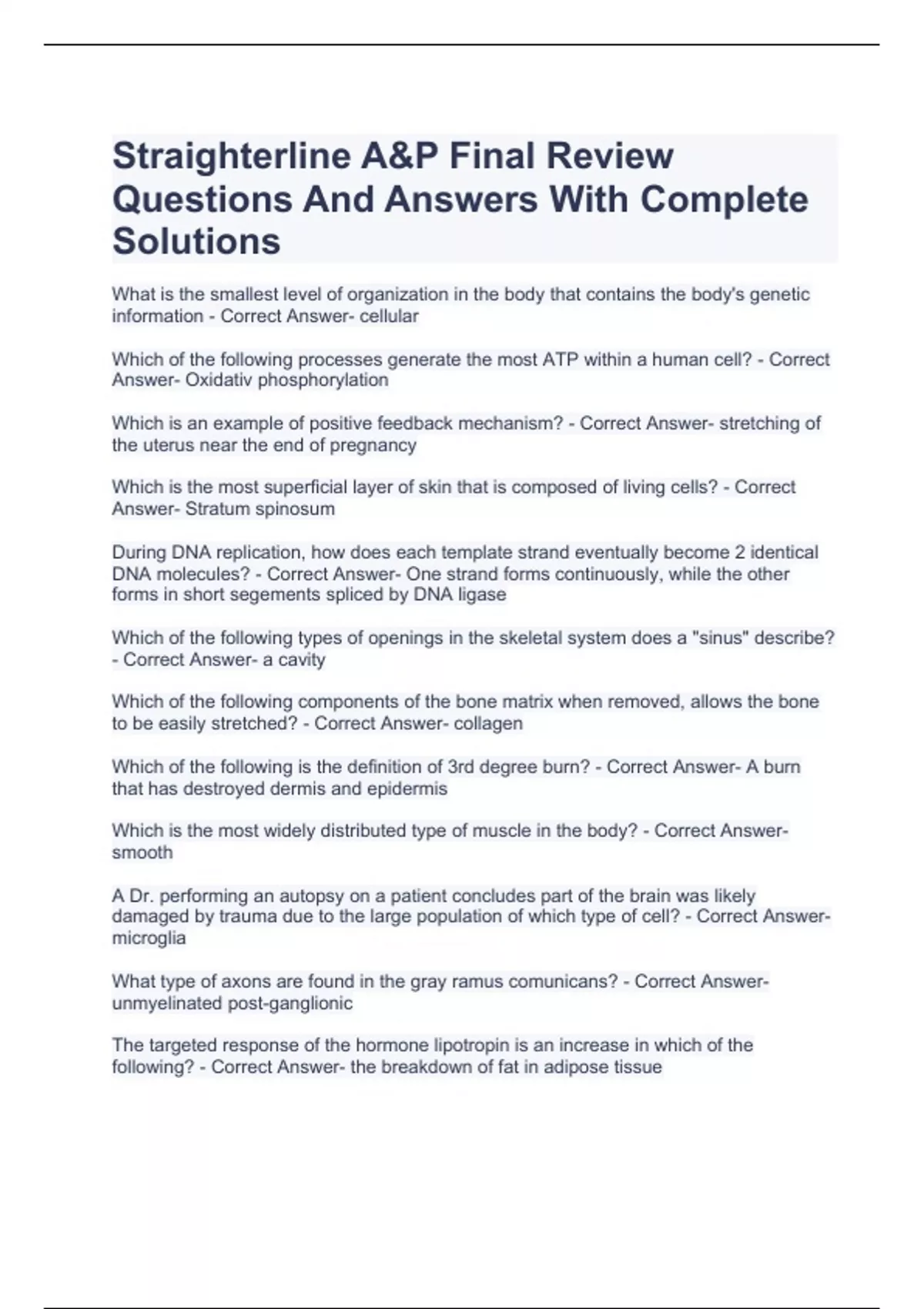 Straighterline A&P Final Review Questions And Answers With Complete Solutions

What is the smallest level of organization in the body that contains the body's genetic information - Correct Answer- cellular

Which of the following processes generate the most ATP within a human cell? - Correct Answer- Oxidativ phosphorylation

Which is an example of positive feedback mechanism? - Correct Answer- stretching of the uterus near the end of pregnancy

Which is the most superficial layer of skin that is composed of living cells? - Correct Answer- Stratum spinosum

During DNA replication, how does each template strand eventually become 2 identical DNA molecules? - Correct Answer- One strand forms continuously, while the other forms in short segements spliced by DNA ligase

Which of the following types of openings in the skeletal system does a "sinus" describe? - Correct Answer- a cavity

Which of the following components of the bone matrix when removed, allows the bone to be easily stretched? - Correct Answer- collagen

Which of the following is the definition of 3rd degree burn? - Correct Answer- A burn that has destroyed dermis and epidermis

Which is the most widely distributed type of muscle in the body? - Correct Answer- smooth

A Dr. performing an autopsy on a patient concludes part of the brain was likely damaged by trauma due to the large population of which type of cell? - Correct Answer- microglia

What type of axons are found in the gray ramus comunicans? - Correct Answer- unmyelinated post-ganglionic

The targeted response of the hormone lipotropin is an increase in which of the following? - Correct Answer- the breakdown of fat in adipose tissue